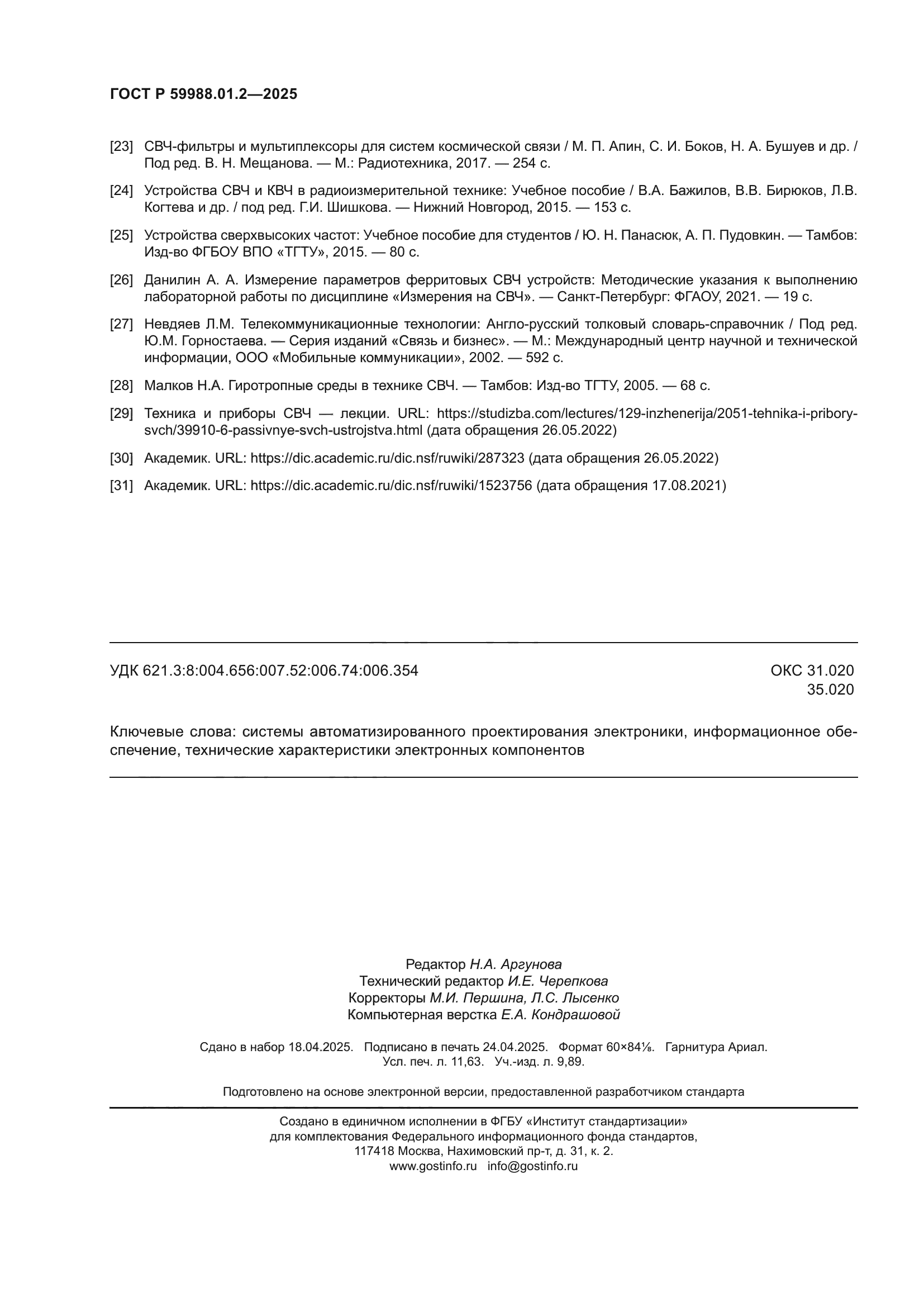 ГОСТ Р 59988.01.2—2025

[23] СВЧ-фильтры и мультиплексоры для систем космической связи / М. П. Апин, С. И. Боков, Н. А. Бушуев и др. / Под ред. В. Н. Мещанова. — М.: Радиотехника, 2017. — 254 с.

[24] Устройства СВЧ и КВЧ в радиоизмерительной технике: Учебное пособие / В.А. Бажилов, В.В. Бирюков, Л.В. Когтева и др. / под ред. Г.И. Шишкова. — Нижний Новгород, 2015. — 153 с.

[25] Устройства сверхвысоких частот: Учебное пособие для студентов / Ю. Н. Панасюк, А. П. Пудовкин. — Тамбов: Изд-во ФГБОУ ВПО «ТГТУ», 2015. — 80 с.

[26] Данилин А. А. Измерение параметров ферритовых СВЧ устройств: Методические указания к выполнению лабораторной работы по дисциплине «Измерения на СВЧ». — Санкт-Петербург: ФГАОУ, 2021. — 19 с.

[27] Невдяев Л.М. Телекоммуникационные технологии: Англо-русский толковый словарь-справочник / Под ред. Ю.М. Горностаева. — Серия изданий «Связь и бизнес». — М.: Международный центр научной и технической информации, ООО «Мобильные коммуникации», 2002. — 592 с.

[28] Малков Н.А. Гиротропные среды в технике СВЧ. — Тамбов: Изд-во ТГТУ, 2005. — 68 с.

[29] Техника и приборы СВЧ — лекции. URL: https://studizba.com/lectures/129-inzhenerija/2051-tehnika-i-pribory-svch/39910-6-passivnye-svch-ustrojstva.html (дата обращения 26.05.2022)

[30] Академик. URL: https://dic.academic.ru/dic.nsf/ruwiki/287323 (дата обращения 26.05.2022)

[31] Академик. URL: https://dic.academic.ru/dic.nsf/ruwiki/1523756 (дата обращения 17.08.2021)

УДК 621.3:8:004.656:007.52:006.74:006.354

ОКС 31.020
35.020

Ключевые слова: системы автоматизированного проектирования электроники, информационное обеспечение, технические характеристики электронных компонентов

Редактор Н.А. Аргунова
Технический редактор И.Е. Черепкова
Корректоры М.И. Першина, Л.С. Лысенко
Компьютерная верстка Е.А. Кондрашовой

Сдано в набор 18.04.2025. Подписано в печать 24.04.2025. Формат 60×84⅛. Гарнитура Ариал.
Усл. печ. л. 11,63. Уч.-изд. л. 9,89.

Подготовлено на основе электронной версии, предоставленной разработчиком стандарта

Создано в единичном исполнении в ФГБУ «Институт стандартизации»
для комплектования Федерального информационного фонда стандартов,
117418 Москва, Нахимовский пр-т, д. 31, к. 2.
www.gostinfo.ru info@gostinfo.ru